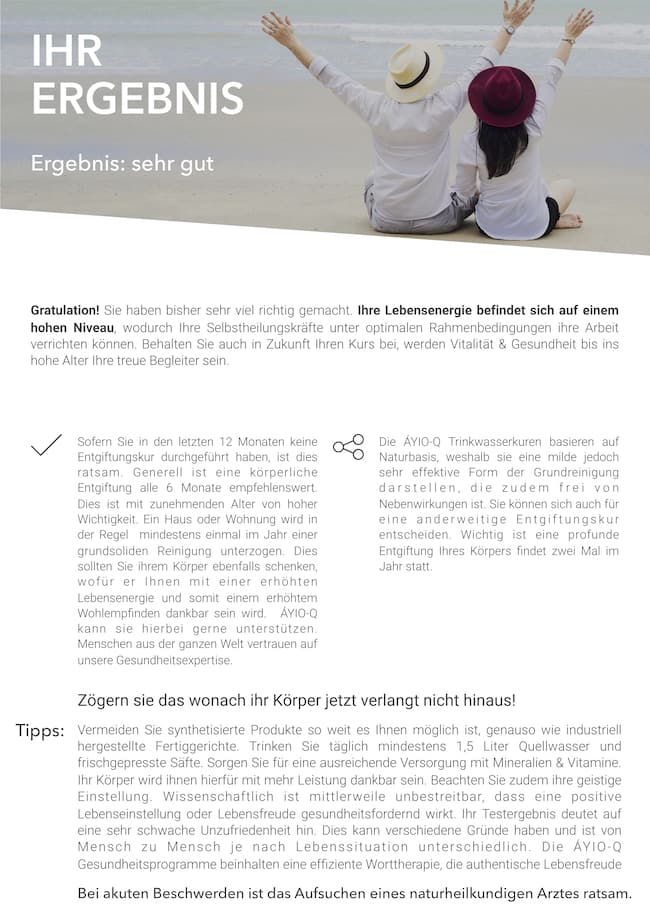 IHR ERGEBNIS

Ergebnis: sehr gut

**Gratulation!** Sie haben bisher sehr viel richtig gemacht. **Ihre Lebensenergie befindet sich auf einem hohen Niveau**, wodurch Ihre Selbstheilungskräfte unter optimalen Rahmenbedingungen ihre Arbeit verrichten können. Behalten Sie auch in Zukunft Ihren Kurs bei, werden Vitalität & Gesundheit bis ins hohe Alter Ihre treue Begleiter sein.

Sofern Sie in den letzten 12 Monaten keine Entgiftungskur durchgeführt haben, ist dies ratsam. Generell ist eine körperliche Entgiftung alle 6 Monate empfehlenswert. Dies ist mit zunehmenden Alter von hoher Wichtigkeit. Ein Haus oder Wohnung wird in der Regel mindestens einmal im Jahr einer grundsoliden Reinigung unterzogen. Dies sollten Sie ihrem Körper ebenfalls schenken, wofür er Ihnen mit einer erhöhten Lebensenergie und somit einem erhöhtem Wohlempfinden dankbar sein wird. ÁYIO-Q kann sie hierbei gerne unterstützen. Menschen aus der ganzen Welt vertrauen auf unsere Gesundheitsexpertise.

Die ÁYIO-Q Trinkwasserkuren basieren auf Naturbasis, weshalb sie eine milde jedoch sehr effektive Form der Grundreinigung darstellen, die zudem frei von Nebenwirkungen ist. Sie können sich auch für eine anderweitige Entgiftungskur entscheiden. Wichtig ist eine profunde Entgiftung Ihres Körpers findet zwei Mal im Jahr statt.

Zögern sie das wonach ihr Körper jetzt verlangt nicht hinaus!

Tipps: Vermeiden Sie synthetisierte Produkte so weit es Ihnen möglich ist, genauso wie industriell hergestellte Fertiggerichte. Trinken Sie täglich mindestens 1,5 Liter Quellwasser und frischgepresste Säfte. Sorgen Sie für eine ausreichende Versorgung mit Mineralien & Vitamine. Ihr Körper wird ihnen hierfür mit mehr Leistung dankbar sein. Beachten Sie zudem ihre geistige Einstellung. Wissenschaftlich ist mittlerweile unbestreitbar, dass eine positive Lebenseinstellung oder Lebensfreude gesundheitsfordernd wirkt. Ihr Testergebnis deutet auf eine sehr schwache Unzufriedenheit hin. Dies kann verschiedene Gründe haben und ist von Mensch zu Mensch je nach Lebenssituation unterschiedlich. Die ÁYIO-Q Gesundheitsprogramme beinhalten eine effiziente Worttherapie, die authentische Lebensfreude

Bei akuten Beschwerden ist das Aufsuchen eines naturheilkundigen Arztes ratsam.